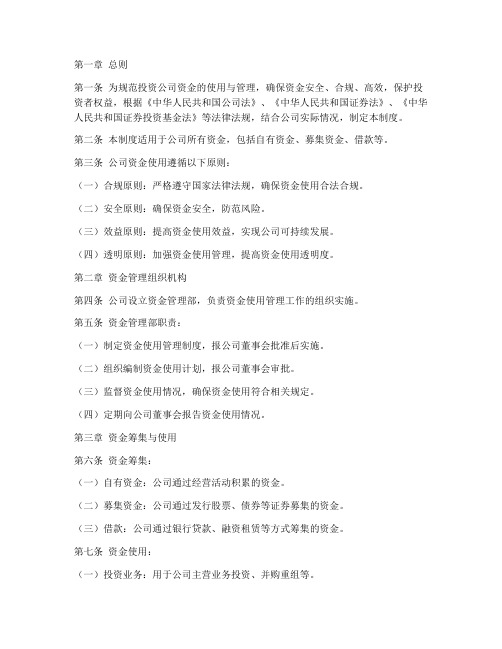 第一章 总则

第一条 为规范投资公司资金的使用与管理，确保资金安全、合规、高效，保护投资者权益，根据《中华人民共和国公司法》、《中华人民共和国证券法》、《中华人民共和国证券投资基金法》等法律法规，结合公司实际情况，制定本制度。

第二条 本制度适用于公司所有资金，包括自有资金、募集资金、借款等。

第三条 公司资金使用遵循以下原则：

（一）合规原则：严格遵守国家法律法规，确保资金使用合法合规。

（二）安全原则：确保资金安全，防范风险。

（三）效益原则：提高资金使用效益，实现公司可持续发展。

（四）透明原则：加强资金使用管理，提高资金使用透明度。

第二章 资金管理组织机构

第四条 公司设立资金管理部，负责资金使用管理工作的组织实施。

第五条 资金管理部职责：

（一）制定资金使用管理制度，报公司董事会批准后实施。

（二）组织编制资金使用计划，报公司董事会审批。

（三）监督资金使用情况，确保资金使用符合相关规定。

（四）定期向公司董事会报告资金使用情况。

第三章 资金筹集与使用

第六条 资金筹集：

（一）自有资金：公司通过经营活动积累的资金。

（二）募集资金：公司通过发行股票、债券等证券募集的资金。

（三）借款：公司通过银行贷款、融资租赁等方式筹集的资金。

第七条 资金使用：

（一）投资业务：用于公司主营业务投资、并购重组等。